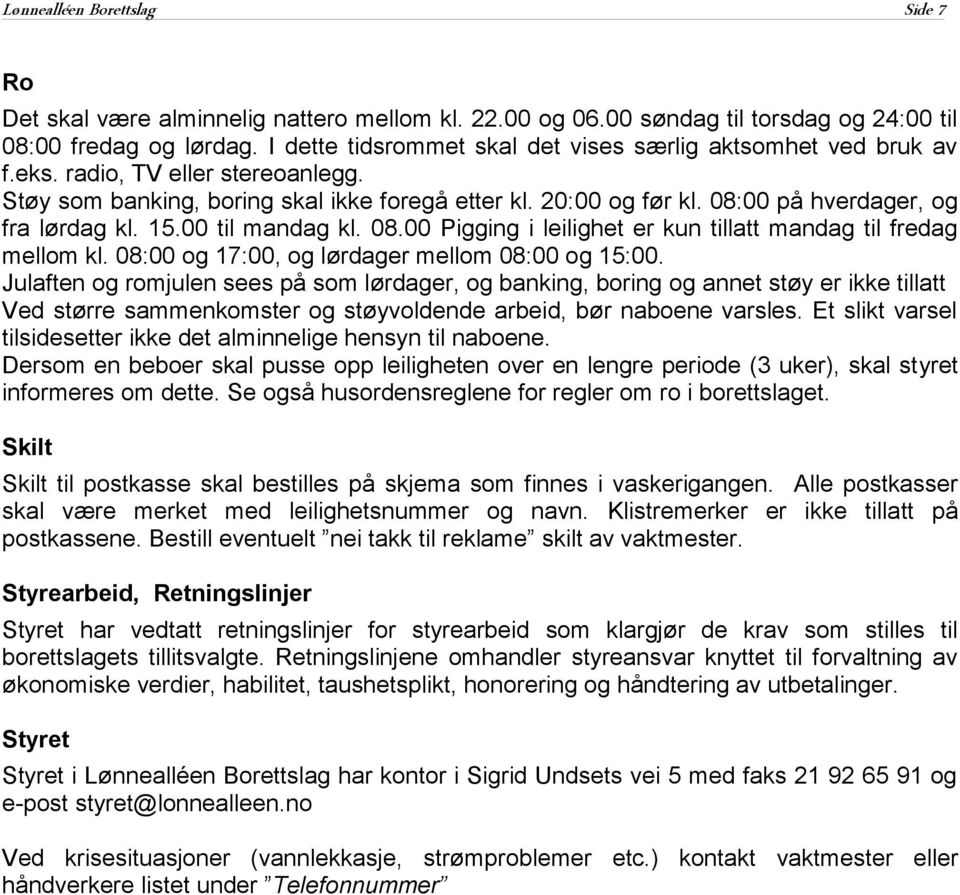 Lønnealléen Borettslag Side 7

Ro

Det skal være alminnelig nattero mellom kl. 22.00 og 06.00 søndag til torsdag og 24:00 til 08:00 fredag og lørdag. I dette tidsrommet skal det vises særlig aktsomhet ved bruk av f.eks. radio, TV eller stereoanlegg.
Støy som banking, boring skal ikke foregå etter kl. 20:00 og før kl. 08:00 på hverdager, og fra lørdag kl. 15.00 til mandag kl. 08.00 Pigging i leilighet er kun tillatt mandag til fredag mellom kl. 08:00 og 17:00, og lørdager mellom 08:00 og 15:00.
Julaften og romjulen sees på som lørdager, og banking, boring og annet støy er ikke tillatt
Ved større sammenkomster og støyvoldende arbeid, bør naboene varsles. Et slikt varsel tilsidesetter ikke det alminnelige hensyn til naboene.
Dersom en beboer skal pusse opp leiligheten over en lengre periode (3 uker), skal styret informeres om dette. Se også husordensreglene for regler om ro i borettslaget.

Skilt

Skilt til postkasse skal bestilles på skjema som finnes i vaskerigangen. Alle postkasser skal være merket med leilighetsnummer og navn. Klistremerker er ikke tillatt på postkassene. Bestill eventuelt ”nei takk til reklame” skilt av vaktmester.

Styrearbeid, Retningslinjer

Styret har vedtatt retningslinjer for styrearbeid som klargjør de krav som stilles til borettslagets tillitsvalgte. Retningslinjene omhandler styreansvar knyttet til forvaltning av økonomiske verdier, habilitet, taushetsplikt, honorering og håndtering av utbetalinger.

Styret

Styret i Lønnealléen Borettslag har kontor i Sigrid Undsets vei 5 med faks 21 92 65 91 og e-post styret@lonnealleen.no

Ved krisesituasjoner (vannlekkasje, strømproblemer etc.) kontakt vaktmester eller håndverkere listet under ”Telefonnummer”